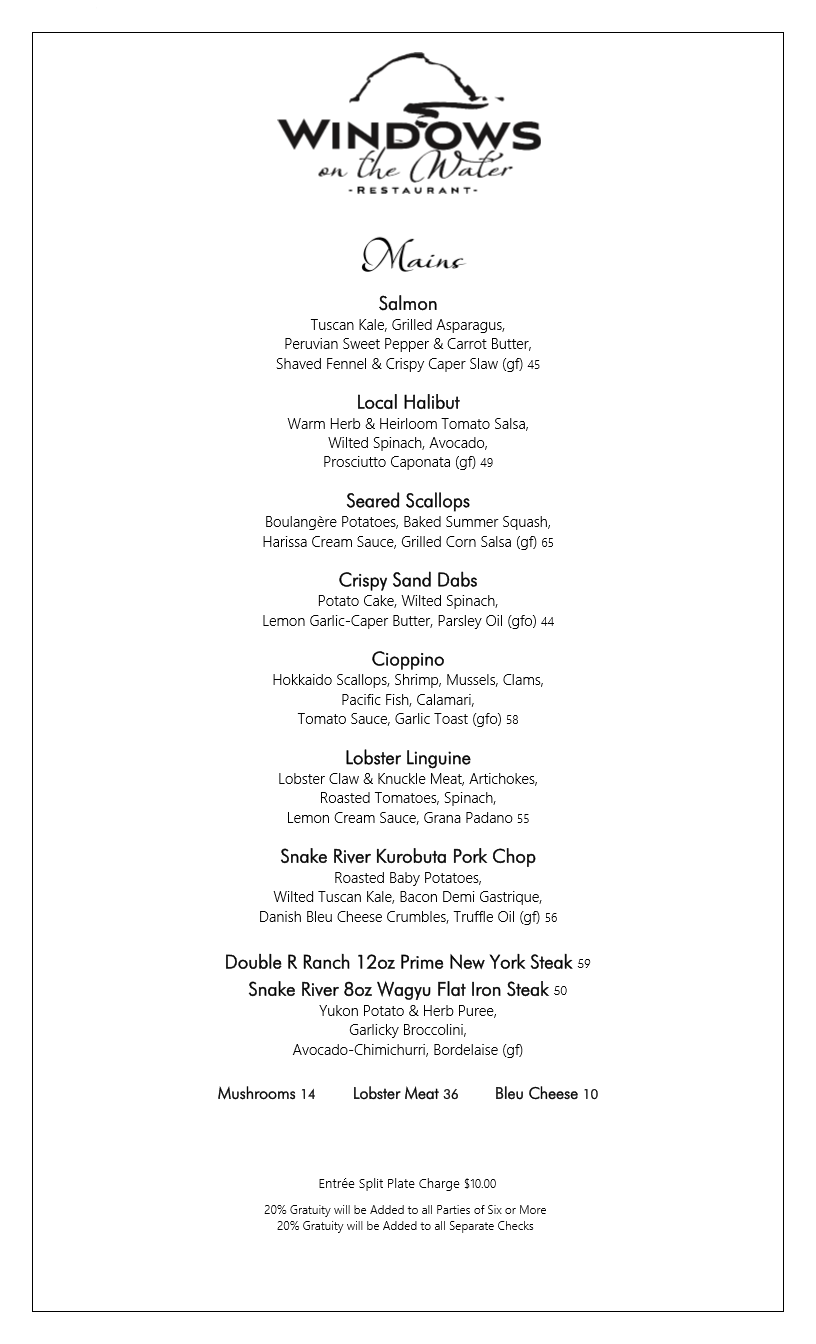 WINDOWS
on the Water
-RESTAURANT-

Mains

Salmon
Tuscan Kale, Grilled Asparagus,
Peruvian Sweet Pepper & Carrot Butter,
Shaved Fennel & Crispy Caper Slaw (gf) 45

Local Halibut
Warm Herb & Heirloom Tomato Salsa,
Wilted Spinach, Avocado,
Prosciutto Caponata (gf) 49

Seared Scallops
Boulangère Potatoes, Baked Summer Squash,
Harissa Cream Sauce, Grilled Corn Salsa (gf) 65

Crispy Sand Dabs
Potato Cake, Wilted Spinach,
Lemon Garlic-Caper Butter, Parsley Oil (gfo) 44

Cioppino
Hokkaido Scallops, Shrimp, Mussels, Clams,
Pacific Fish, Calamari,
Tomato Sauce, Garlic Toast (gfo) 58

Lobster Linguine
Lobster Claw & Knuckle Meat, Artichokes,
Roasted Tomatoes, Spinach,
Lemon Cream Sauce, Grana Padano 55

Snake River Kurobuta Pork Chop
Roasted Baby Potatoes,
Wilted Tuscan Kale, Bacon Demi Gastrique,
Danish Bleu Cheese Crumbles, Truffle Oil (gf) 56

Double R Ranch 12oz Prime New York Steak 59
Snake River 8oz Wagyu Flat Iron Steak 50
Yukon Potato & Herb Puree,
Garlicky Broccolini,
Avocado-Chimichurri, Bordelaise (gf)

Mushrooms 14 Lobster Meat 36 Bleu Cheese 10

Entrée Split Plate Charge $10.00

20% Gratuity will be Added to all Parties of Six or More
20% Gratuity will be Added to all Separate Checks